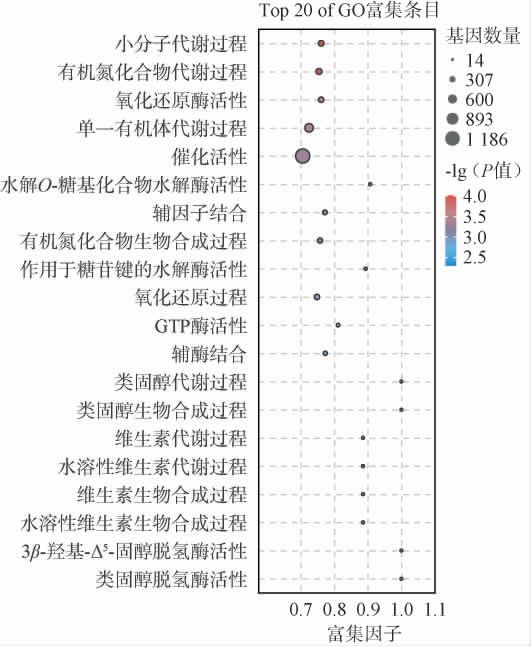 Top 20 of GO富集条目

小分子代谢过程
有机氮化合物代谢过程
氧化还原酶活性
单一有机体代谢过程
催化活性
水解$O$-糖基化合物水解酶活性
辅因子结合
有机氮化合物生物合成过程
作用于糖苷键的水解酶活性
氧化还原过程
GTP酶活性
辅酶结合
类固醇代谢过程
类固醇生物合成过程
维生素代谢过程
水溶性维生素代谢过程
维生素生物合成过程
水溶性维生素生物合成过程
$3\beta$-羟基-$\Delta^5$-固醇脱氢酶活性
类固醇脱氢酶活性

0.7 0.8 0.9 1.0 1.1
富集因子

基因数量
14
307
600
893
1 186

-lg（$P$值）
4.0
3.5
3.0
2.5